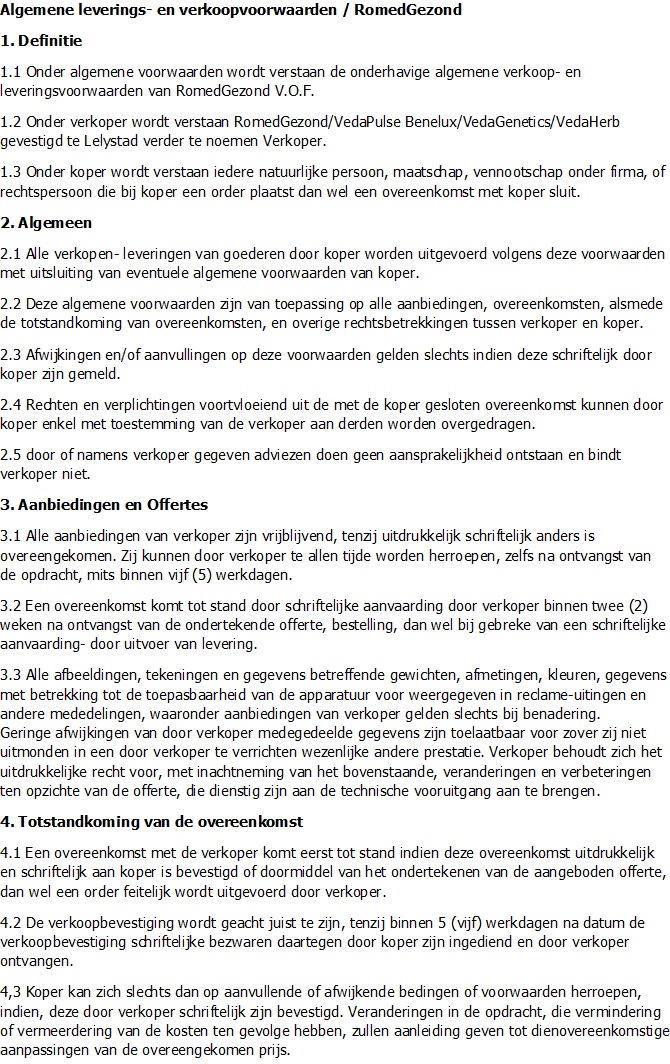 Algemene leverings- en verkoopvoorwaarden / RomedGezond

1. Definitie

1.1 Onder algemene voorwaarden wordt verstaan de onderhavige algemene verkoop- en leveringsvoorwaarden van RomedGezond V.O.F.

1.2 Onder verkoper wordt verstaan RomedGezond/VedaPulse Benelux/VedaGenetics/VedaHerb gevestigd te Lelystad verder te noemen Verkoper.

1.3 Onder koper wordt verstaan iedere natuurlijke persoon, maatschap, vennootschap onder firma, of rechtspersoon die bij koper een order plaatst dan wel een overeenkomst met koper sluit.

2. Algemeen

2.1 Alle verkopen- leveringen van goederen door koper worden uitgevoerd volgens deze voorwaarden met uitsluiting van eventuele algemene voorwaarden van koper.

2.2 Deze algemene voorwaarden zijn van toepassing op alle aanbiedingen, overeenkomsten, alsmede de totstandkoming van overeenkomsten, en overige rechtsbetrekkingen tussen verkoper en koper.

2.3 Afwijkingen en/of aanvullingen op deze voorwaarden gelden slechts indien deze schriftelijk door koper zijn gemeld.

2.4 Rechten en verplichtingen voortvloeiend uit de met de koper gesloten overeenkomst kunnen door koper enkel met toestemming van de verkoper aan derden worden overgedragen.

2.5 door of namens verkoper gegeven adviezen doen geen aansprakelijkheid ontstaan en bindt verkoper niet.

3. Aanbiedingen en Offertes

3.1 Alle aanbiedingen van verkoper zijn vrijblijvend, tenzij uitdrukkelijk schriftelijk anders is overeengekomen. Zij kunnen door verkoper te allen tijde worden herroepen, zelfs na ontvangst van de opdracht, mits binnen vijf (5) werkdagen.

3.2 Een overeenkomst komt tot stand door schriftelijke aanvaarding door verkoper binnen twee (2) weken na ontvangst van de ondertekende offerte, bestelling, dan wel bij gebreke van een schriftelijke aanvaarding- door uitvoer van levering.

3.3 Alle afbeeldingen, tekeningen en gegevens betreffende gewichten, afmetingen, kleuren, gegevens met betrekking tot de toepasbaarheid van de apparatuur voor weergegeven in reclame-uitingen en andere mededelingen, waaronder aanbiedingen van verkoper gelden slechts bij benadering.
Geringe afwijkingen van door verkoper medegedeelde gegevens zijn toelaatbaar voor zover zij niet uitmonden in een door verkoper te verrichten wezenlijke andere prestatie. Verkoper behoudt zich het uitdrukkelijke recht voor, met inachtneming van het bovenstaande, veranderingen en verbeteringen ten opzichte van de offerte, die dienstig zijn aan de technische vooruitgang aan te brengen.

4. Totstandkoming van de overeenkomst

4.1 Een overeenkomst met de verkoper komt eerst tot stand indien deze overeenkomst uitdrukkelijk en schriftelijk aan koper is bevestigd of doormiddel van het ondertekenen van de aangeboden offerte, dan wel een order feitelijk wordt uitgevoerd door verkoper.

4.2 De verkoopbevestiging wordt geacht juist te zijn, tenzij binnen 5 (vijf) werkdagen na datum de verkoopbevestiging schriftelijke bezwaren daartegen door koper zijn ingediend en door verkoper ontvangen.

4,3 Koper kan zich slechts dan op aanvullende of afwijkende bedingen of voorwaarden herroepen, indien, deze door verkoper schriftelijk zijn bevestigd. Veranderingen in de opdracht, die vermindering of vermeerdering van de kosten ten gevolge hebben, zullen aanleiding geven tot dienovereenkomstige aanpassingen van de overeengekomen prijs.